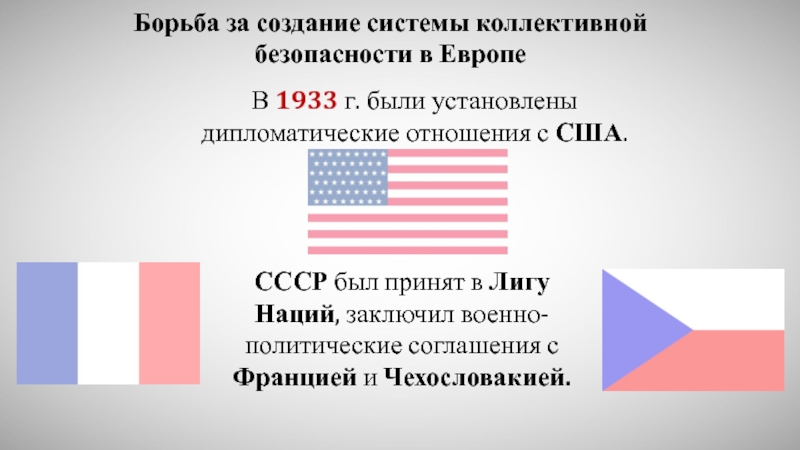 Борьба за создание системы коллективной безопасности в Европе

В 1933 г. были установлены дипломатические отношения с США.

СССР был принят в Лигу Наций, заключил военно-политические соглашения с Францией и Чехословакией.